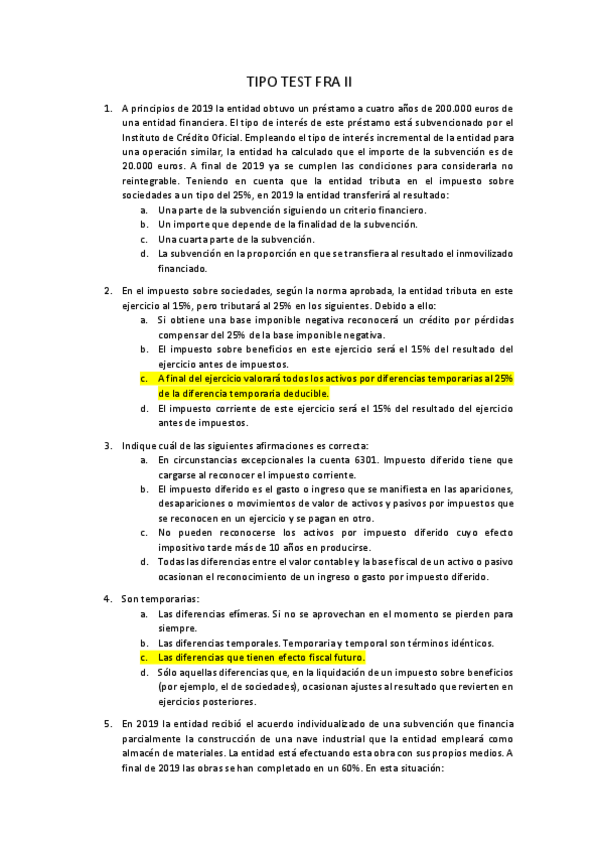 TIPO TEST FRA II

1. A principios de 2019 la entidad obtuvo un préstamo a cuatro años de 200.000 euros de una entidad financiera. El tipo de interés de este préstamo está subvencionado por el Instituto de Crédito Oficial. Empleando el tipo de interés incremental de la entidad para una operación similar, la entidad ha calculado que el importe de la subvención es de 20.000 euros. A final de 2019 ya se cumplen las condiciones para considerarla no reintegrable. Teniendo en cuenta que la entidad tributa en el impuesto sobre sociedades a un tipo del 25%, en 2019 la entidad transferirá al resultado:
a. Una parte de la subvención siguiendo un criterio financiero.
b. Un importe que depende de la finalidad de la subvención.
c. Una cuarta parte de la subvención.
d. La subvención en la proporción en que se transfiera al resultado el inmovilizado financiado.

2. En el impuesto sobre sociedades, según la norma aprobada, la entidad tributa en este ejercicio al 15%, pero tributará al 25% en los siguientes. Debido a ello:
a. Si obtiene una base imponible negativa reconocerá un crédito por pérdidas compensar del 25% de la base imponible negativa.
b. El impuesto sobre beneficios en este ejercicio será el 15% del resultado del ejercicio antes de impuestos.
c. A final del ejercicio valorará todos los activos por diferencias temporarias al 25% de la diferencia temporaria deducible.
d. El impuesto corriente de este ejercicio será el 15% del resultado del ejercicio antes de impuestos.

3. Indique cuál de las siguientes afirmaciones es correcta:
a. En circunstancias excepcionales la cuenta 6301. Impuesto diferido tiene que cargarse al reconocer el impuesto corriente.
b. El impuesto diferido es el gasto o ingreso que se manifiesta en las apariciones, desapariciones o movimientos de valor de activos y pasivos por impuestos que se reconocen en un ejercicio y se pagan en otro.
c. No pueden reconocerse los activos por impuesto diferido cuyo efecto impositivo tarde más de 10 años en producirse.
d. Todas las diferencias entre el valor contable y la base fiscal de un activo o pasivo ocasionan el reconocimiento de un ingreso o gasto por impuesto diferido.

4. Son temporarias:
a. Las diferencias efímeras. Si no se aprovechan en el momento se pierden para siempre.
b. Las diferencias temporales. Temporaria y temporal son términos idénticos.
c. Las diferencias que tienen efecto fiscal futuro.
d. Sólo aquellas diferencias que, en la liquidación de un impuesto sobre beneficios (por ejemplo, el de sociedades), ocasionan ajustes al resultado que revierten en ejercicios posteriores.

5. En 2019 la entidad recibió el acuerdo individualizado de una subvención que financia parcialmente la construcción de una nave industrial que la entidad empleará como almacén de materiales. La entidad está efectuando esta obra con sus propios medios. A final de 2019 las obras se han completado en un 60%. En esta situación: